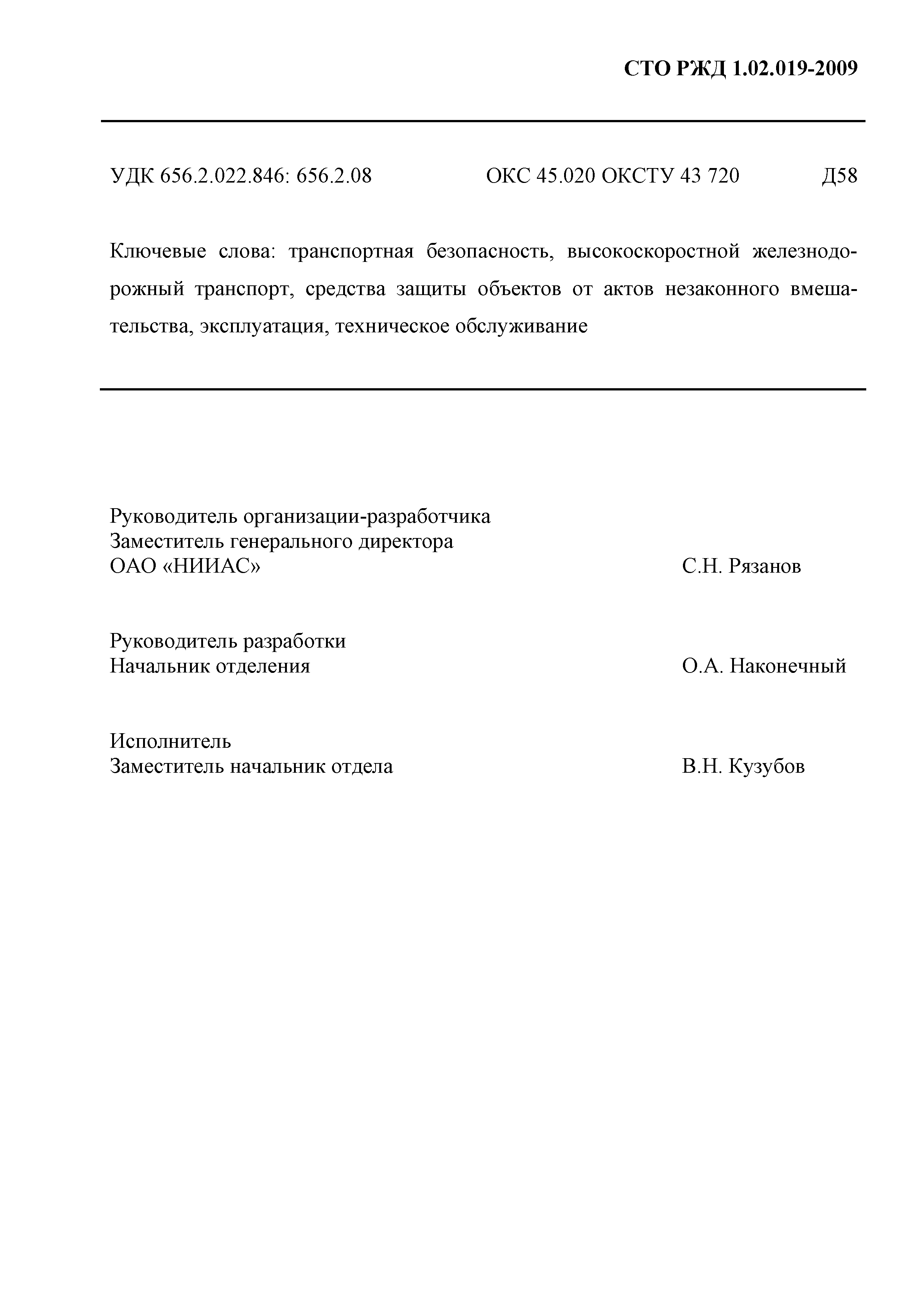 СТО РЖД 1.02.019-2009

УДК 656.2.022.846: 656.2.08 ОКС 45.020 ОКСТУ 43 720 Д58

Ключевые слова: транспортная безопасность, высокоскоростной железнодорожный транспорт, средства защиты объектов от актов незаконного вмешательства, эксплуатация, техническое обслуживание

Руководитель организации-разработчика
Заместитель генерального директора
ОАО «НИИАС» С.Н. Рязанов

Руководитель разработки
Начальник отделения О.А. Наконечный

Исполнитель
Заместитель начальник отдела В.Н. Кузубов